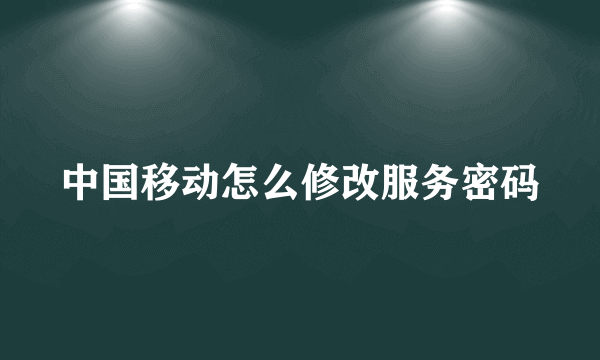 中国移动怎么修改服务密码